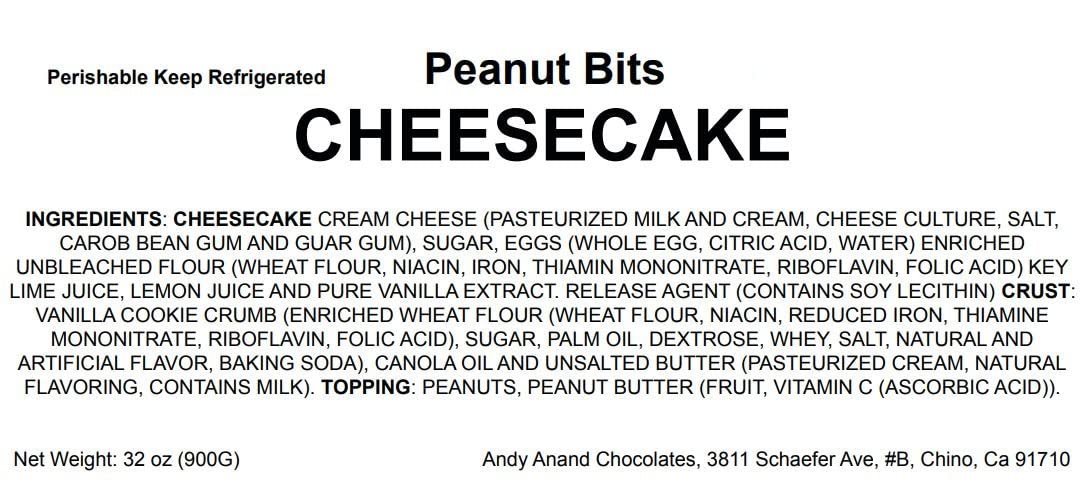 Perishable Keep Refrigerated

Peanut Bits
CHEESECAKE

INGREDIENTS: CHEESECAKE CREAM CHEESE (PASTEURIZED MILK AND CREAM, CHEESE CULTURE, SALT, CAROB BEAN GUM AND GUAR GUM), SUGAR, EGGS (WHOLE EGG, CITRIC ACID, WATER) ENRICHED UNBLEACHED FLOUR (WHEAT FLOUR, NIACIN, IRON, THIAMIN MONONITRATE, RIBOFLAVIN, FOLIC ACID) KEY LIME JUICE, LEMON JUICE AND PURE VANILLA EXTRACT. RELEASE AGENT (CONTAINS SOY LECITHIN) CRUST: VANILLA COOKIE CRUMB (ENRICHED WHEAT FLOUR (WHEAT FLOUR, NIACIN, REDUCED IRON, THIAMINE MONONITRATE, RIBOFLAVIN, FOLIC ACID), SUGAR, PALM OIL, DEXTROSE, WHEY, SALT, NATURAL AND ARTIFICIAL FLAVOR, BAKING SODA), CANOLA OIL AND UNSALTED BUTTER (PASTEURIZED CREAM, NATURAL FLAVORING, CONTAINS MILK). TOPPING: PEANUTS, PEANUT BUTTER (FRUIT, VITAMIN C (ASCORBIC ACID)).

Net Weight: 32 oz (900G)

Andy Anand Chocolates, 3811 Schaefer Ave, #B, Chino, Ca 91710